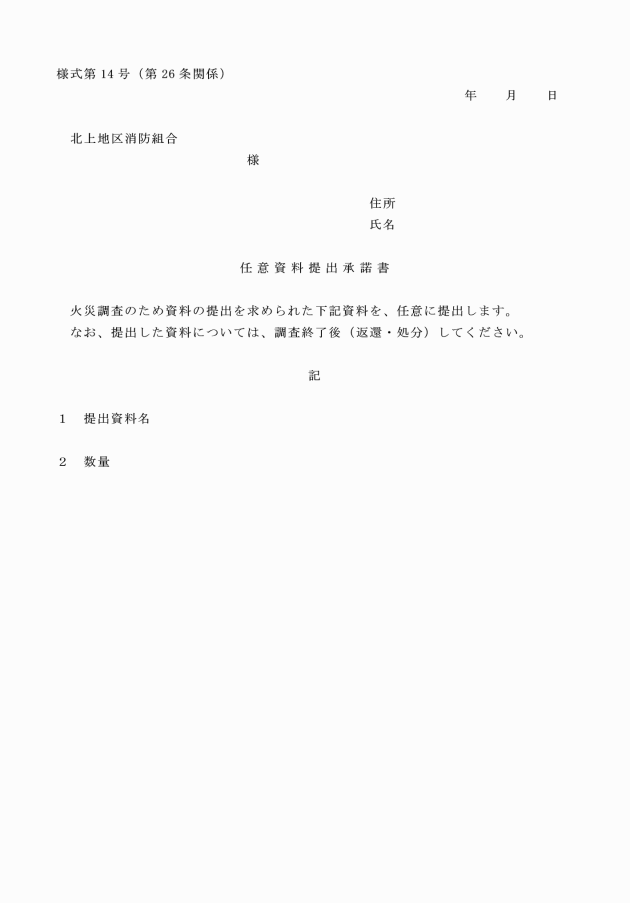 様式第 14 号（第 26 条関係）

年　　月　　日

北上地区消防組合

様

住所

氏名

任意資料提出承諾書

火災調査のため資料の提出を求められた下記資料を、任意に提出します。
なお、提出した資料については、調査終了後（返還・処分）してください。

記

1　提出資料名

2　数量